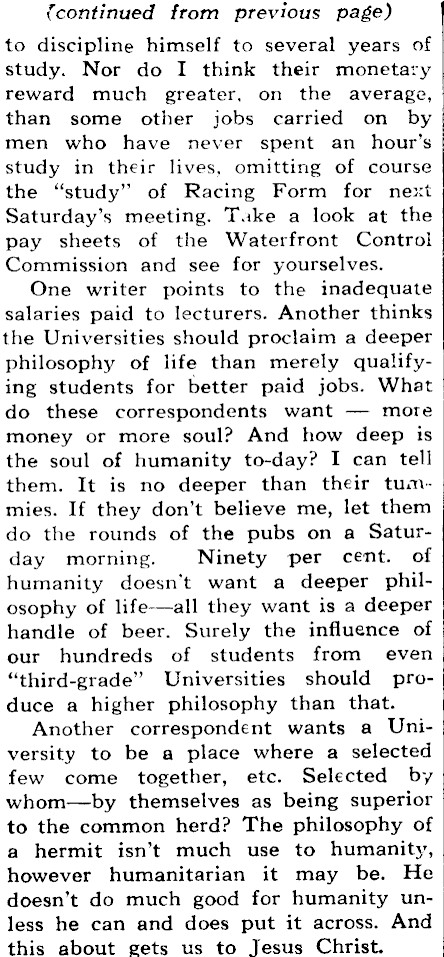 (continued from previous page)

to discipline himself to several years of study. Nor do I think their monetary reward much greater, on the average, than some other jobs carried on by men who have never spent an hour's study in their lives, omitting of course the "study" of Racing Form for next Saturday's meeting. Take a look at the pay sheets of the Waterfront Control Commission and see for yourselves.

One writer points to the inadequate salaries paid to lecturers. Another thinks the Universities should proclaim a deeper philosophy of life than merely qualifying students for better paid jobs. What do these correspondents want — more money or more soul? And how deep is the soul of humanity to-day? I can tell them. It is no deeper than their tummies. If they don't believe me, let them do the rounds of the pubs on a Saturday morning. Ninety per cent. of humanity doesn't want a deeper philosophy of life—all they want is a deeper handle of beer. Surely the influence of our hundreds of students from even "third-grade" Universities should produce a higher philosophy than that.

Another correspondent wants a University to be a place where a selected few come together, etc. Selected by whom—by themselves as being superior to the common herd? The philosophy of a hermit isn't much use to humanity, however humanitarian it may be. He doesn't do much good for humanity unless he can and does put it across. And this about gets us to Jesus Christ.